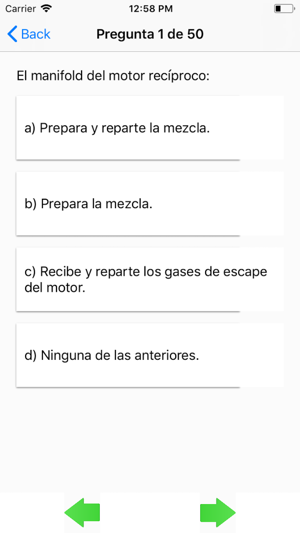 Carrier 12:58 PM

Back Pregunta 1 de 50

El manifold del motor recíproco:

a) Prepara y reparte la mezcla.

b) Prepara la mezcla.

c) Recibe y reparte los gases de escape del motor.

d) Ninguna de las anteriores.